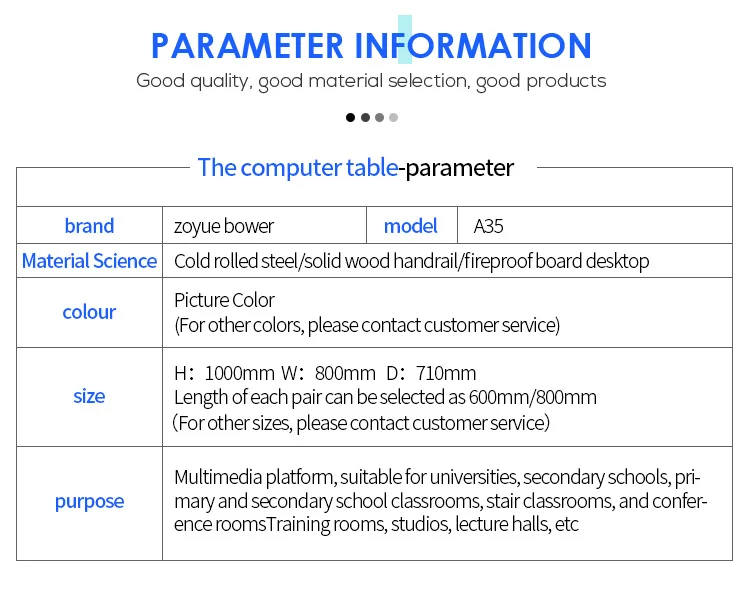 PARAMETER INFORMATION

Good quality, good material selection, good products

The computer table-parameter

| brand | zoyue bower | model | A35 |
|---|---|---|---|
| Material Science | Cold rolled steel/solid wood handrail/fireproof board desktop | | |
| colour | Picture Color (For other colors, please contact customer service) | | |
| size | H: 1000mm W: 800mm D: 710mm Length of each pair can be selected as 600mm/800mm (For other sizes, please contact customer service) | | |
| purpose | Multimedia platform, suitable for universities, secondary schools, primary and secondary school classrooms, stair classrooms, and conference roomsTraining rooms, studios, lecture halls, etc | | |